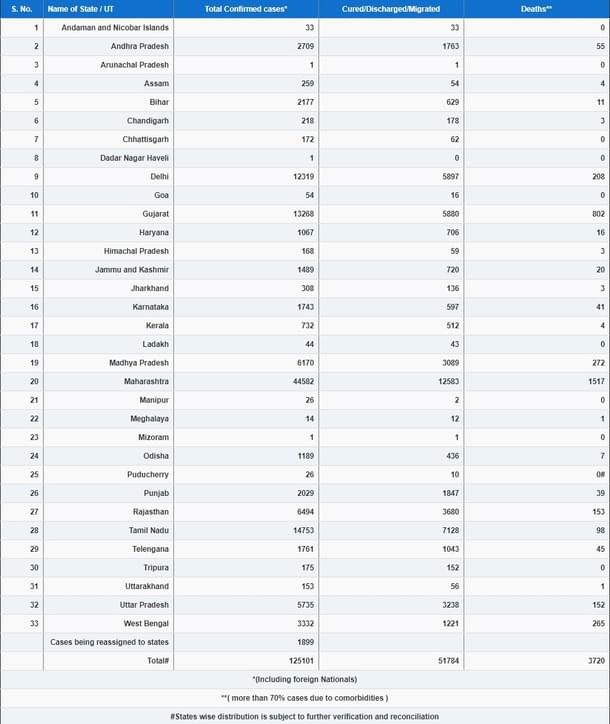 | S. No. | Name of State / UT | Total Confirmed cases* | Cured/Discharged/Migrated | Deaths** |
|---|---|---|---|---|
| 1 | Andaman and Nicobar Islands | 33 | 33 | 0 |
| 2 | Andhra Pradesh | 2709 | 1763 | 55 |
| 3 | Arunachal Pradesh | 1 | 1 | 0 |
| 4 | Assam | 259 | 54 | 4 |
| 5 | Bihar | 2177 | 629 | 11 |
| 6 | Chandigarh | 218 | 178 | 3 |
| 7 | Chhattisgarh | 172 | 62 | 0 |
| 8 | Dadar Nagar Haveli | 1 | 0 | 0 |
| 9 | Delhi | 12319 | 5897 | 208 |
| 10 | Goa | 54 | 16 | 0 |
| 11 | Gujarat | 13268 | 5880 | 802 |
| 12 | Haryana | 1067 | 706 | 16 |
| 13 | Himachal Pradesh | 168 | 59 | 3 |
| 14 | Jammu and Kashmir | 1489 | 720 | 20 |
| 15 | Jharkhand | 308 | 136 | 3 |
| 16 | Karnataka | 1743 | 597 | 41 |
| 17 | Kerala | 732 | 512 | 4 |
| 18 | Ladakh | 44 | 43 | 0 |
| 19 | Madhya Pradesh | 6170 | 3089 | 272 |
| 20 | Maharashtra | 44582 | 12583 | 1517 |
| 21 | Manipur | 26 | 2 | 0 |
| 22 | Meghalaya | 14 | 12 | 1 |
| 23 | Mizoram | 1 | 1 | 0 |
| 24 | Odisha | 1189 | 436 | 7 |
| 25 | Puducherry | 26 | 10 | 0# |
| 26 | Punjab | 2029 | 1847 | 39 |
| 27 | Rajasthan | 6494 | 3680 | 153 |
| 28 | Tamil Nadu | 14753 | 7128 | 98 |
| 29 | Telengana | 1761 | 1043 | 45 |
| 30 | Tripura | 175 | 152 | 0 |
| 31 | Uttarakhand | 153 | 56 | 1 |
| 32 | Uttar Pradesh | 5735 | 3238 | 152 |
| 33 | West Bengal | 3332 | 1221 | 265 |
| | Cases being reassigned to states | 1899 | | |
| | Total# | 125101 | 51784 | 3720 |

*(Including foreign Nationals)

**( more than 70% cases due to comorbidities )

#States wise distribution is subject to further verification and reconciliation